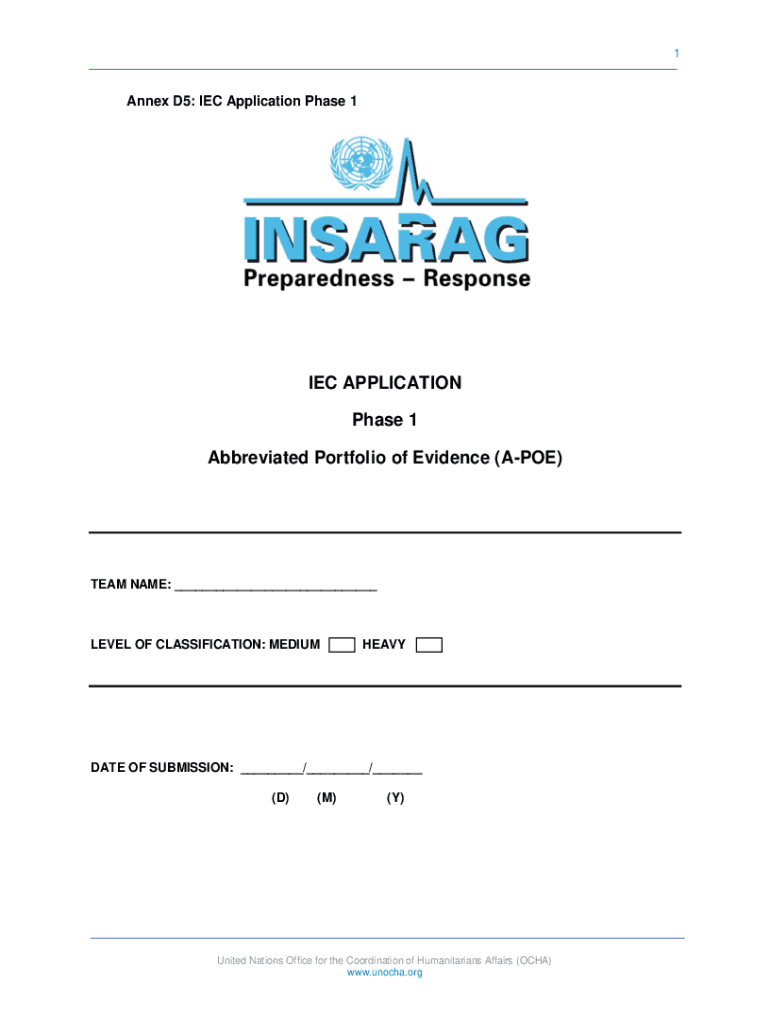 1

Annex D5: IEC Application Phase 1

INSARAG
Preparedness – Response

IEC APPLICATION

Phase 1

Abbreviated Portfolio of Evidence (A-POE)

TEAM NAME: ______________________________

LEVEL OF CLASSIFICATION: MEDIUM HEAVY

DATE OF SUBMISSION: _________/_________/_______
(D) (M) (Y)

United Nations Office for the Coordination of Humanitarians Affairs (OCHA)
www.unocha.org